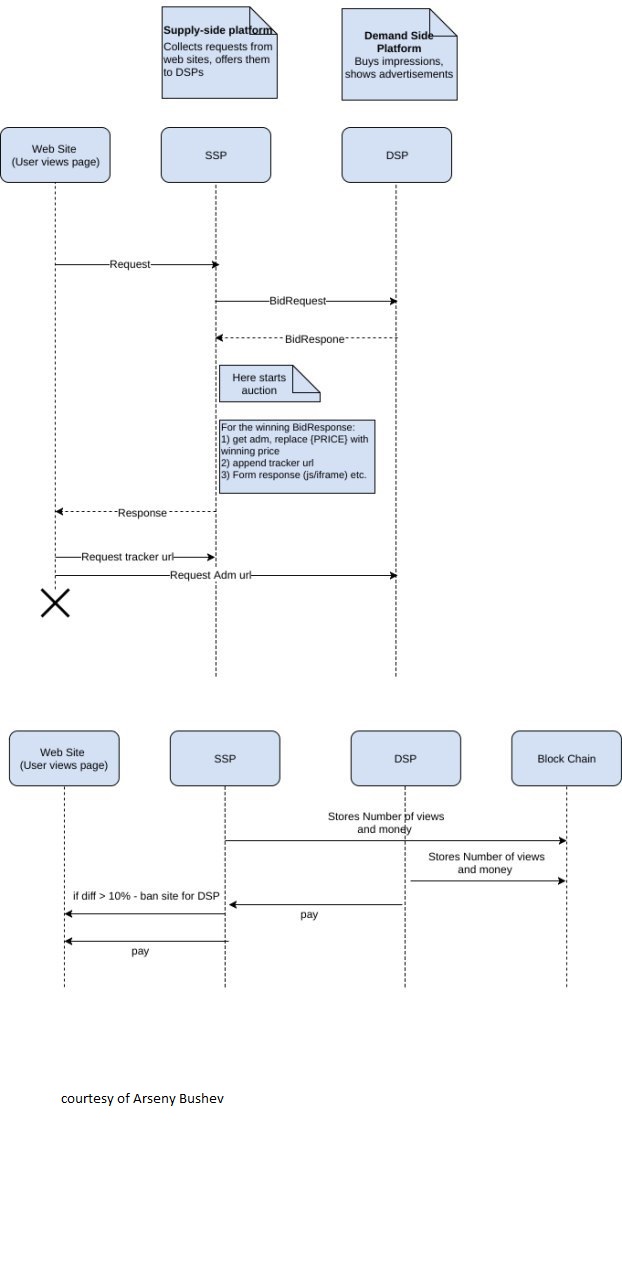 Supply-side platform
Collects requests from web sites, offers them to DSPs

Demand Side Platform
Buys impressions, shows advertisements

Web Site
(User views page)

SSP

DSP

Request

BidRequest

BidRespone

Here starts auction

For the winning BidResponse:
1) get adm, replace {PRICE} with winning price
2) append tracker url
3) Form response (js/iframe) etc.

Response

Request tracker url

Request Adm url

Web Site
(User views page)

SSP

DSP

Block Chain

Stores Number of views and money

Stores Number of views and money

if diff > 10% - ban site for DSP

pay

pay

courtesy of Arseny Bushev